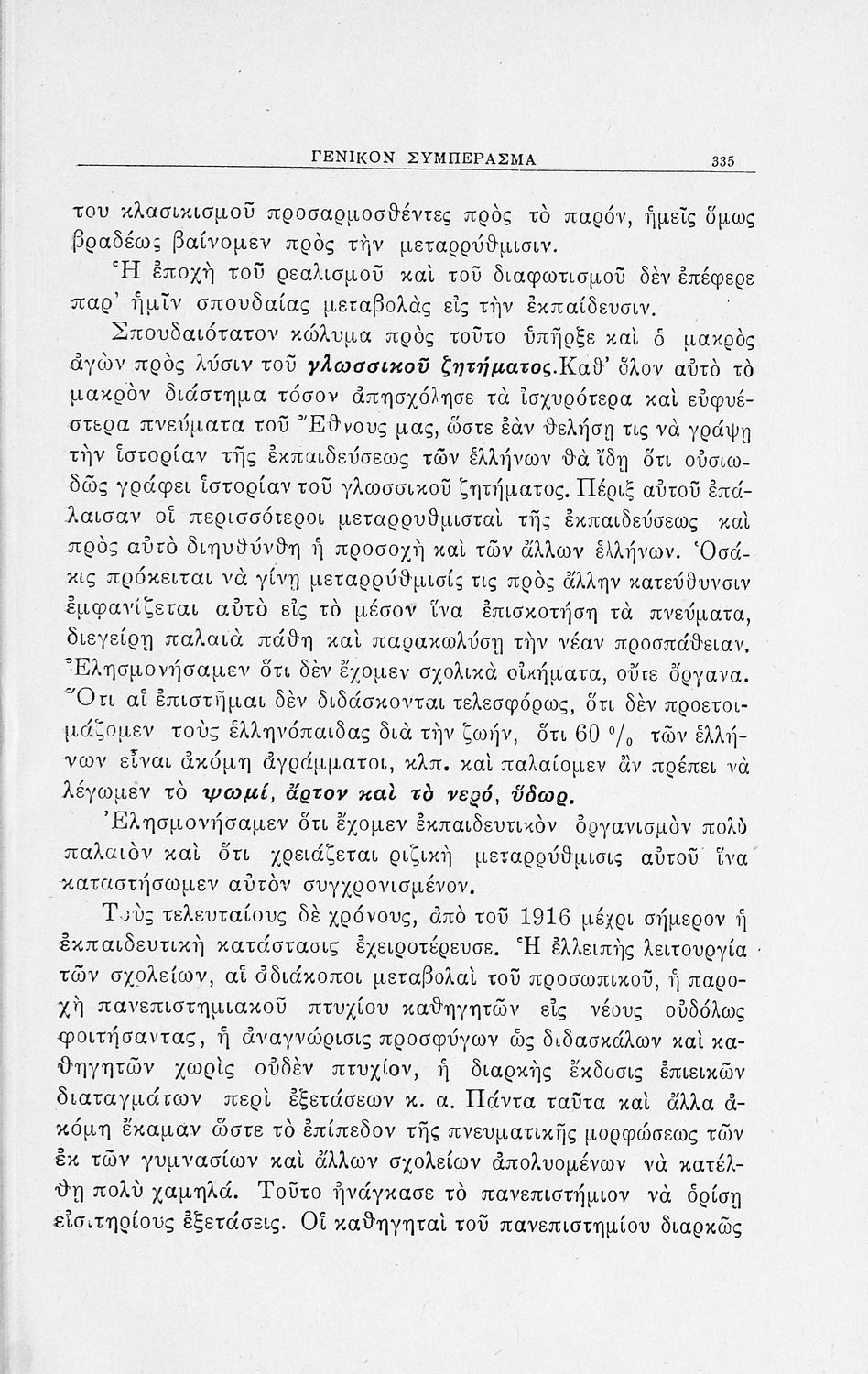 ΓΕΝΙΚΟΝ ΣΥΜΠΕΡΑΣΜΑ 335

του κλασικισμοῦ προσαρμοσθέντες πρὸς τὸ παρόν, ἡμεῖς ὅμως βραδέως βαίνομεν πρὸς τὴν μεταρρύθμισιν.

Ἡ ἐποχὴ τοῦ ρεαλισμοῦ καὶ τοῦ διαφωτισμοῦ δὲν ἐπέφερε παρ' ἡμῖν σπουδαίας μεταβολὰς εἰς τὴν ἐκπαίδευσιν.

Σπουδαιότατον κώλυμα πρὸς τοῦτο ὑπῆρξε καὶ ὁ μακρὸς ἀγὼν πρὸς λύσιν τοῦ γλωσσικοῦ ζητήματος.Καθ' ὅλον αὐτὸ τὸ μακρὸν διάστημα τόσον ἀπησχόλησε τὰ ἰσχυρότερα καὶ εὐφυέστερα πνεύματα τοῦ Ἔθνους μας, ὥστε ἐὰν θελήσῃ τις νὰ γράψῃ τὴν ἱστορίαν τῆς ἐκπαιδεύσεως τῶν ἑλλήνων θὰ ἴδῃ ὅτι οὐσιωδῶς γράφει ἱστορίαν τοῦ γλωσσικοῦ ζητήματος. Πέριξ αὐτοῦ ἐπάλαισαν οἱ περισσότεροι μεταρρυθμισταὶ τῆς ἐκπαιδεύσεως καὶ πρὸς αὐτὸ διηυθύνθη ἡ προσοχὴ καὶ τῶν ἄλλων ἑλλήνων. Ὁσάκις πρόκειται νὰ γίνῃ μεταρρύθμισίς τις πρὸς ἄλλην κατεύθυνσιν ἐμφανίζεται αὐτὸ εἰς τὸ μέσον ἵνα ἐπισκοτήσῃ τὰ πνεύματα, διεγείρῃ παλαιὰ πάθη καὶ παρακωλύσῃ τὴν νέαν προσπάθειαν. Ἐλησμονήσαμεν ὅτι δὲν ἔχομεν σχολικὰ οἰκήματα, οὔτε ὄργανα. Ὅτι αἱ ἐπιστῆμαι δὲν διδάσκονται τελεσφόρως, ὅτι δὲν προετοιμάζομεν τοὺς ἑλληνόπαιδας διὰ τὴν ζωήν, ὅτι 60 % τῶν ἑλλήνων εἶναι ἀκόμη ἀγράμματοι, κλπ. καὶ παλαίομεν ἂν πρέπει νὰ λέγωμεν τὸ ψωμί, ἄρτον καὶ τὸ νερό, ὕδωρ.

Ἐλησμονήσαμεν ὅτι ἔχομεν ἐκπαιδευτικὸν ὀργανισμὸν πολὺ παλαιὸν καὶ ὅτι χρειάζεται ριζικὴ μεταρρύθμισις αὐτοῦ ἵνα καταστήσωμεν αὐτὸν συγχρονισμένον.

Τοὺς τελευταίους δὲ χρόνους, ἀπὸ τοῦ 1916 μέχρι σήμερον ἡ ἐκπαιδευτικὴ κατάστασις ἐχειροτέρευσε. Ἡ ἐλλειπὴς λειτουργία τῶν σχολείων, αἱ ἀδιάκοποι μεταβολαὶ τοῦ προσωπικοῦ, ἡ παροχὴ πανεπιστημιακοῦ πτυχίου καθηγητῶν εἰς νέους οὐδόλως φοιτήσαντας, ἡ ἀναγνώρισις προσφύγων ὡς διδασκάλων καὶ καθηγητῶν χωρὶς οὐδὲν πτυχίον, ἡ διαρκὴς ἔκδοσις ἐπιεικῶν διαταγμάτων περὶ ἐξετάσεων κ. α. Πάντα ταῦτα καὶ ἄλλα ἀκόμη ἔκαμαν ὥστε τὸ ἐπίπεδον τῆς πνευματικῆς μορφώσεως τῶν ἐκ τῶν γυμνασίων καὶ ἄλλων σχολείων ἀπολυομένων νὰ κατέλθῃ πολὺ χαμηλά. Τοῦτο ἠνάγκασε τὸ πανεπιστήμιον νὰ ὁρίσῃ εἰσιτηρίους ἐξετάσεις. Οἱ καθηγηταὶ τοῦ πανεπιστημίου διαρκῶς